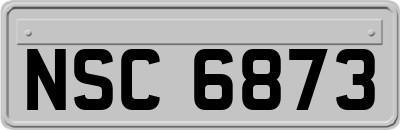 NSC 6873